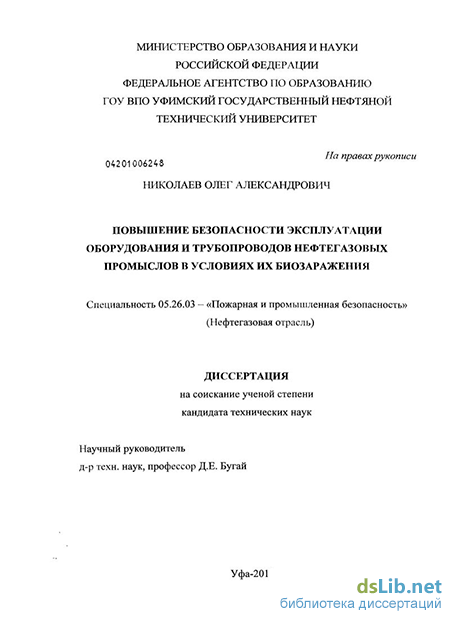 МИНИСТЕРСТВО ОБРАЗОВАНИЯ И НАУКИ
РОССИЙСКОЙ ФЕДЕРАЦИИ
ФЕДЕРАЛЬНОЕ АГЕНТСТВО ПО ОБРАЗОВАНИЮ
ГОУ ВПО УФИМСКИЙ ГОСУДАРСТВЕННЫЙ НЕФТЯНОЙ
ТЕХНИЧЕСКИЙ УНИВЕРСИТЕТ

На правах рукописи

04201006248

НИКОЛАЕВ ОЛЕГ АЛЕКСАНДРОВИЧ

ПОВЫШЕНИЕ БЕЗОПАСНОСТИ ЭКСПЛУАТАЦИИ ОБОРУДОВАНИЯ И ТРУБОПРОВОДОВ НЕФТЕГАЗОВЫХ ПРОМЫСЛОВ В УСЛОВИЯХ ИХ БИОЗАРАЖЕНИЯ

Специальность 05.26.03 – «Пожарная и промышленная безопасность»
(Нефтегазовая отрасль)

ДИССЕРТАЦИЯ
на соискание ученой степени
кандидата технических наук

Научный руководитель
д-р техн. наук, профессор Д.Е. Бугай

Уфа-201

dsLib.net
библиотека диссертаций